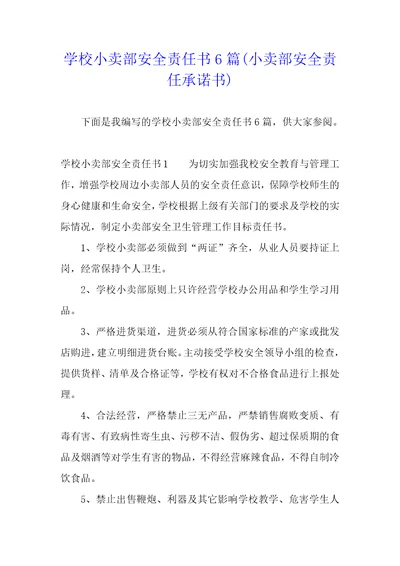 学校小卖部安全责任书6篇(小卖部安全责任承诺书)

下面是我编写的学校小卖部安全责任书6篇，供大家参阅。

学校小卖部安全责任书1　　为切实加强我校安全教育与管理工作，增强学校周边小卖部人员的安全责任意识，保障学校师生的身心健康和生命安全，学校根据上级有关部门的要求及学校的实际情况，制定小卖部安全卫生管理工作目标责任书。

1、学校小卖部必须做到“两证”齐全，从业人员要持证上岗，经常保持个人卫生。

2、学校小卖部原则上只许经营学校办公用品和学生学习用品。

3、严格进货渠道，进货必须从符合国家标准的产家或批发店购进，建立明细进货台账。主动接受学校安全领导小组的检查，提供货样、清单及合格证等，学校有权对不合格食品进行上报处理。

4、合法经营，严格禁止三无产品，严禁销售腐败变质、有毒有害、有致病性寄生虫、污秽不洁、假伪劣、超过保质期的食品及烟酒等对学生有害的物品，不得经营麻辣食品，不得自制冷饮食品。

5、禁止出售鞭炮、利器及其它影响学校教学、危害学生人